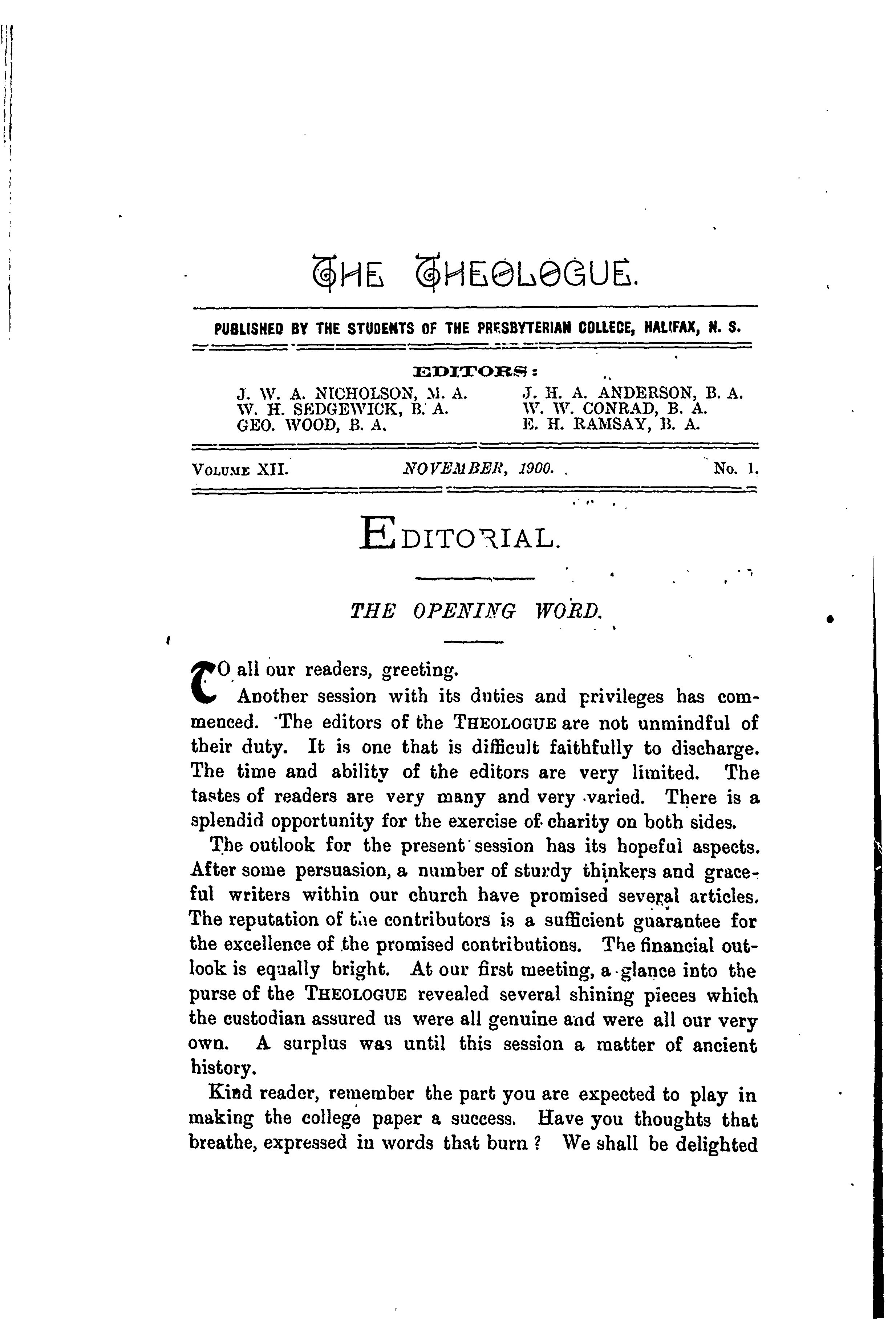 THE THEOLOGUE.

PUBLISHED BY THE STUDENTS OF THE PRESBYTERIAN COLLEGE, HALIFAX, N. S.

EDITORS:

J. W. A. NICHOLSON, M. A.
W. H. SEDGEWICK, B. A.
GEO. WOOD, B. A.

J. H. A. ANDERSON, B. A.
W. W. CONRAD, B. A.
E. H. RAMSAY, B. A.

VOLUME XII. NOVEMBER, 1900. No. 1.

EDITORIAL.

THE OPENING WORD.

TO all our readers, greeting.

Another session with its duties and privileges has commenced. The editors of the THEOLOGUE are not unmindful of their duty. It is one that is difficult faithfully to discharge. The time and ability of the editors are very limited. The tastes of readers are very many and very varied. There is a splendid opportunity for the exercise of charity on both sides.

The outlook for the present session has its hopeful aspects. After some persuasion, a number of sturdy thinkers and graceful writers within our church have promised several articles. The reputation of the contributors is a sufficient guarantee for the excellence of the promised contributions. The financial outlook is equally bright. At our first meeting, a glance into the purse of the THEOLOGUE revealed several shining pieces which the custodian assured us were all genuine and were all our very own. A surplus was until this session a matter of ancient history.

Kind reader, remember the part you are expected to play in making the college paper a success. Have you thoughts that breathe, expressed in words that burn? We shall be delighted